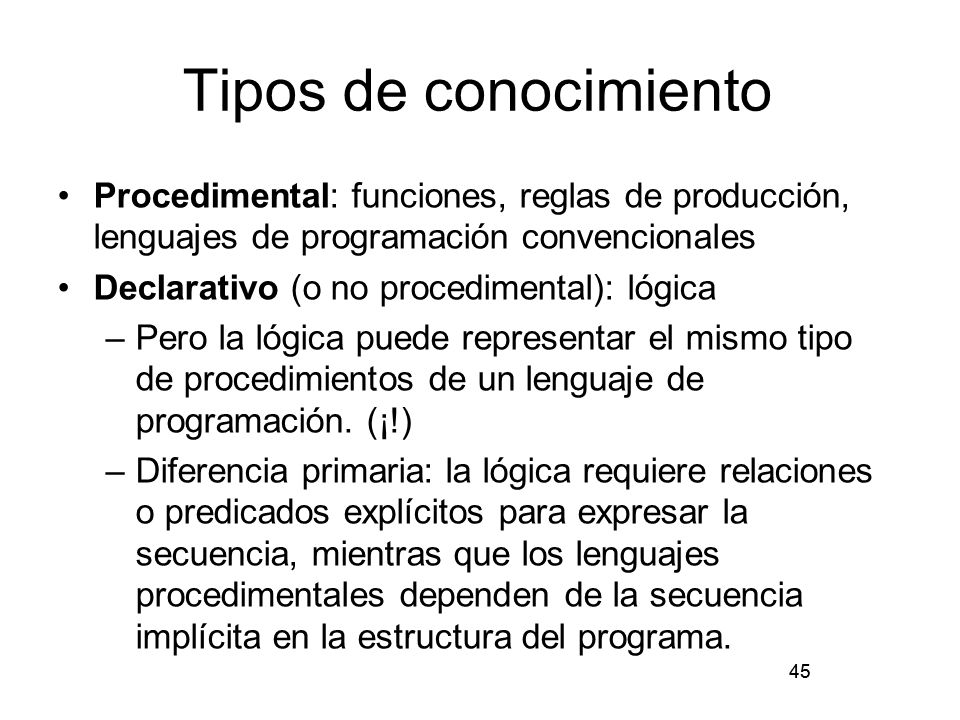 Tipos de conocimiento

• Procedimental: funciones, reglas de producción, lenguajes de programación convencionales

• Declarativo (o no procedimental): lógica

– Pero la lógica puede representar el mismo tipo de procedimientos de un lenguaje de programación. (¡!)

– Diferencia primaria: la lógica requiere relaciones o predicados explícitos para expresar la secuencia, mientras que los lenguajes procedimentales dependen de la secuencia implícita en la estructura del programa.

45